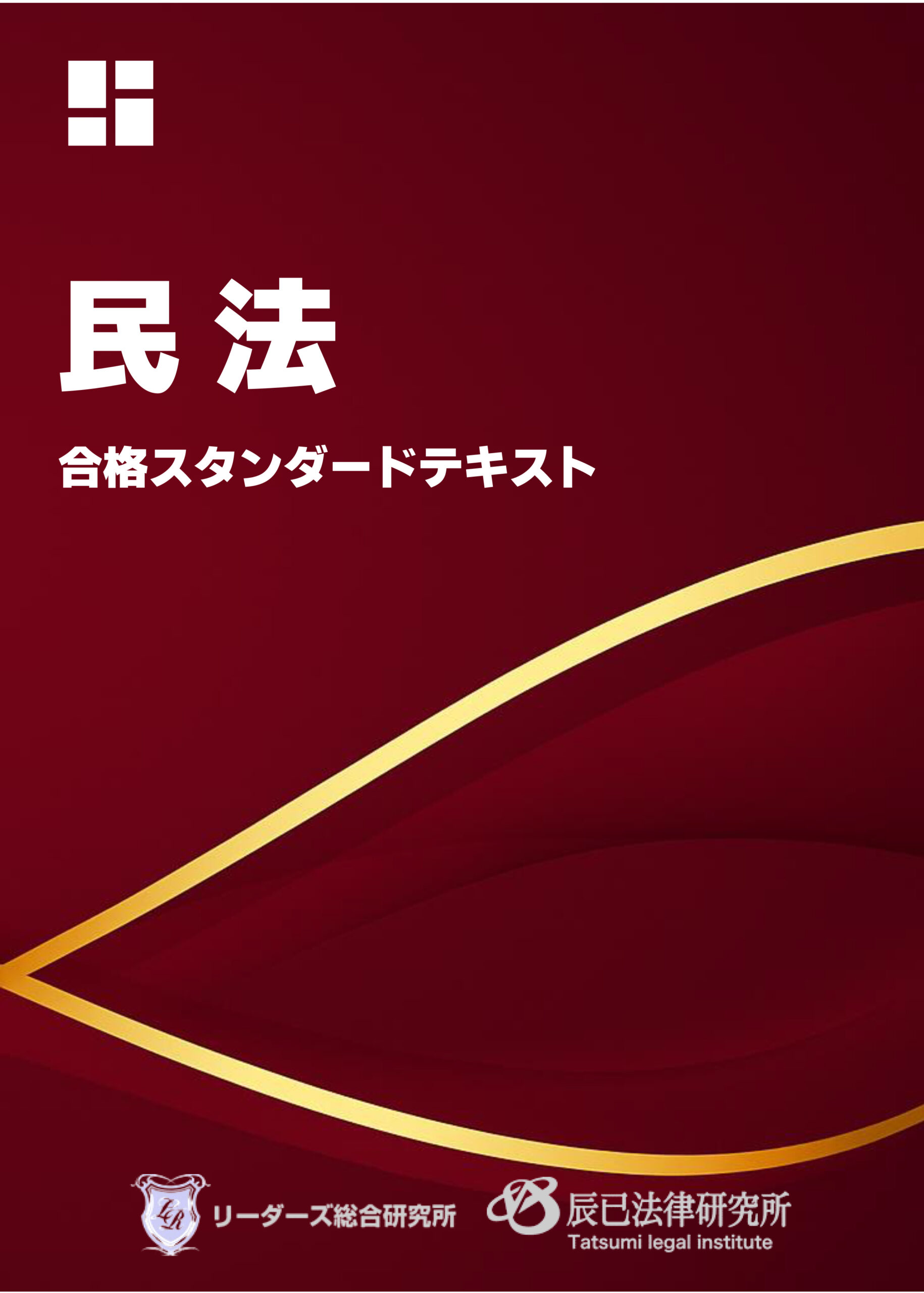 民法

合格スタンダードテキスト

LR

リーダーズ総合研究所

辰已法律研究所
Tatsumi legal institute